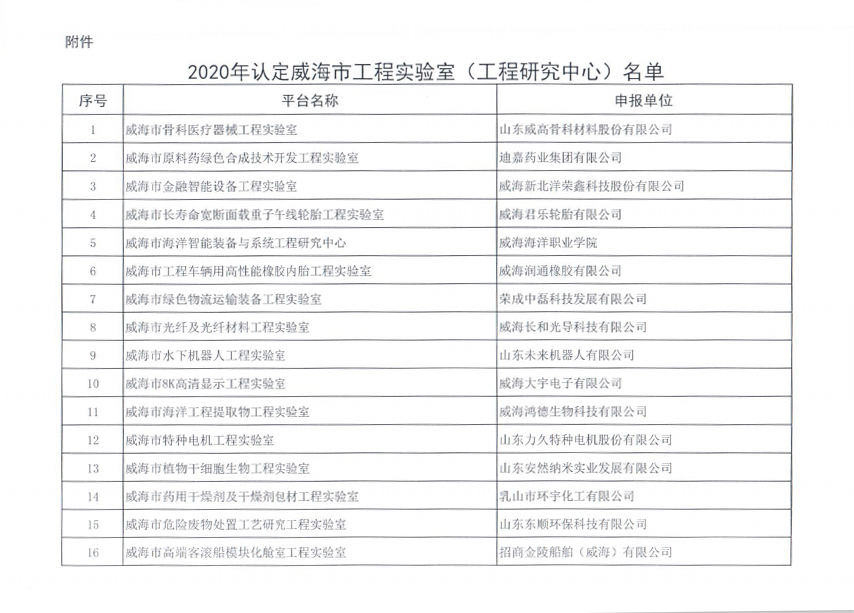 附件

2020年认定威海市工程实验室（工程研究中心）名单

| 序号 | 平台名称 | 申报单位 |
|---|---|---|
| 1 | 威海市骨科医疗器械工程实验室 | 山东威高骨科材料股份有限公司 |
| 2 | 威海市原料药绿色合成技术开发工程实验室 | 迪嘉药业集团有限公司 |
| 3 | 威海市金融智能设备工程实验室 | 威海新北洋荣鑫科技股份有限公司 |
| 4 | 威海市长寿命宽断面载重子午线轮胎工程实验室 | 威海君乐轮胎有限公司 |
| 5 | 威海市海洋智能装备与系统工程研究中心 | 威海海洋职业学院 |
| 6 | 威海市工程车辆用高性能橡胶内胎工程实验室 | 威海润通橡胶有限公司 |
| 7 | 威海市绿色物流运输装备工程实验室 | 荣成中磊科技发展有限公司 |
| 8 | 威海市光纤及光纤材料工程实验室 | 威海长和光导科技有限公司 |
| 9 | 威海市水下机器人工程实验室 | 山东未来机器人有限公司 |
| 10 | 威海市8K高清显示工程实验室 | 威海大宇电子有限公司 |
| 11 | 威海市海洋工程提取物工程实验室 | 威海鸿德生物科技有限公司 |
| 12 | 威海市特种电机工程实验室 | 山东力久特种电机股份有限公司 |
| 13 | 威海市植物干细胞生物工程实验室 | 山东安然纳米实业发展有限公司 |
| 14 | 威海市药用干燥剂及干燥剂包材工程实验室 | 乳山市环宇化工有限公司 |
| 15 | 威海市危险废物处置工艺研究工程实验室 | 山东东顺环保科技有限公司 |
| 16 | 威海市高端客滚船模块化舱室工程实验室 | 招商金陵船舶（威海）有限公司 |